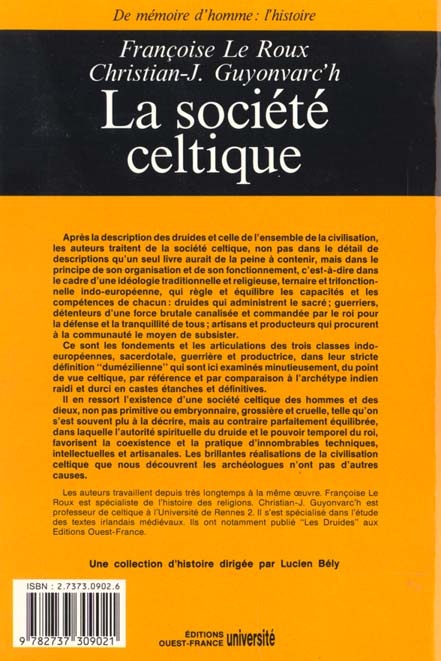 De mémoire d'homme : l'histoire

Françoise Le Roux
Christian-J. Guyonvarc'h

La société celtique

Après la description des druides et celle de l'ensemble de la civilisation, les auteurs traitent de la société celtique, non pas dans le détail de descriptions qu'un seul livre aurait de la peine à contenir, mais dans le principe de son organisation et de son fonctionnement, c'est-à-dire dans le cadre d'une idéologie traditionnelle et religieuse, ternaire et trifonctionnelle indo-européenne, qui règle et équilibre les capacités et les compétences de chacun : druides qui administrent le sacré ; guerriers, détenteurs d'une force brutale canalisée et commandée par le roi pour la défense et la tranquillité de tous ; artisans et producteurs qui procurent à la communauté le moyen de subsister.

Ce sont les fondements et les articulations des trois classes indo-européennes, sacerdotale, guerrière et productrice, dans leur stricte définition "dumézilienne" qui sont ici examinés minutieusement, du point de vue celtique, par référence et par comparaison à l'archétype indien raidi et durci en castes étanches et définitives.

Il en ressort l'existence d'une société celtique des hommes et des dieux, non pas primitive ou embryonnaire, grossière et cruelle, telle qu'on s'est souvent plu à la décrire, mais au contraire parfaitement équilibrée, dans laquelle l'autorité spirituelle du druide et le pouvoir temporel du roi, favorisent la coexistence et la pratique d'innombrables techniques, intellectuelles et artisanales. Les brillantes réalisations de la civilisation celtique que nous découvrent les archéologues n'ont pas d'autres causes.

Les auteurs travaillent depuis très longtemps à la même œuvre. Françoise Le Roux est spécialiste de l'histoire des religions. Christian-J. Guyonvarc'h est professeur de celtique à l'Université de Rennes 2. Il s'est spécialisé dans l'étude des textes irlandais médiévaux. Ils ont notamment publié "Les Druides" aux Editions Ouest-France.

Une collection d'histoire dirigée par Lucien Bély

ISBN : 2.7373.0902.6

9 782737 309021

ÉDITIONS OUEST-FRANCE université